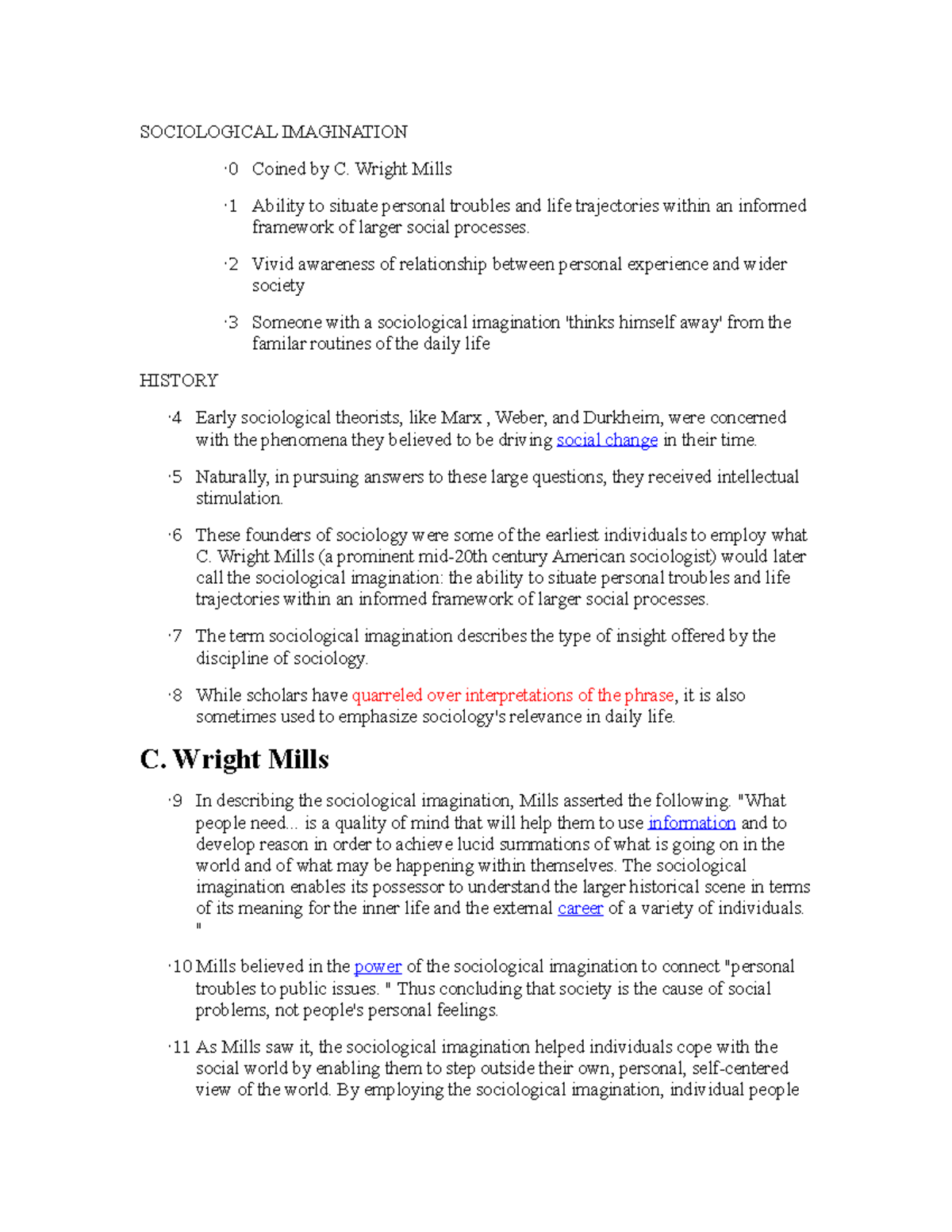 SOCIOLOGICAL IMAGINATION

·0 Coined by C. Wright Mills

·1 Ability to situate personal troubles and life trajectories within an informed framework of larger social processes.

·2 Vivid awareness of relationship between personal experience and wider society

·3 Someone with a sociological imagination 'thinks himself away' from the familar routines of the daily life

HISTORY

·4 Early sociological theorists, like Marx , Weber, and Durkheim, were concerned with the phenomena they believed to be driving social change in their time.

·5 Naturally, in pursuing answers to these large questions, they received intellectual stimulation.

·6 These founders of sociology were some of the earliest individuals to employ what C. Wright Mills (a prominent mid-20th century American sociologist) would later call the sociological imagination: the ability to situate personal troubles and life trajectories within an informed framework of larger social processes.

·7 The term sociological imagination describes the type of insight offered by the discipline of sociology.

·8 While scholars have quarreled over interpretations of the phrase, it is also sometimes used to emphasize sociology's relevance in daily life.

C. Wright Mills

·9 In describing the sociological imagination, Mills asserted the following. "What people need... is a quality of mind that will help them to use information and to develop reason in order to achieve lucid summations of what is going on in the world and of what may be happening within themselves. The sociological imagination enables its possessor to understand the larger historical scene in terms of its meaning for the inner life and the external career of a variety of individuals. "

·10 Mills believed in the power of the sociological imagination to connect "personal troubles to public issues. " Thus concluding that society is the cause of social problems, not people's personal feelings.

·11 As Mills saw it, the sociological imagination helped individuals cope with the social world by enabling them to step outside their own, personal, self-centered view of the world. By employing the sociological imagination, individual people